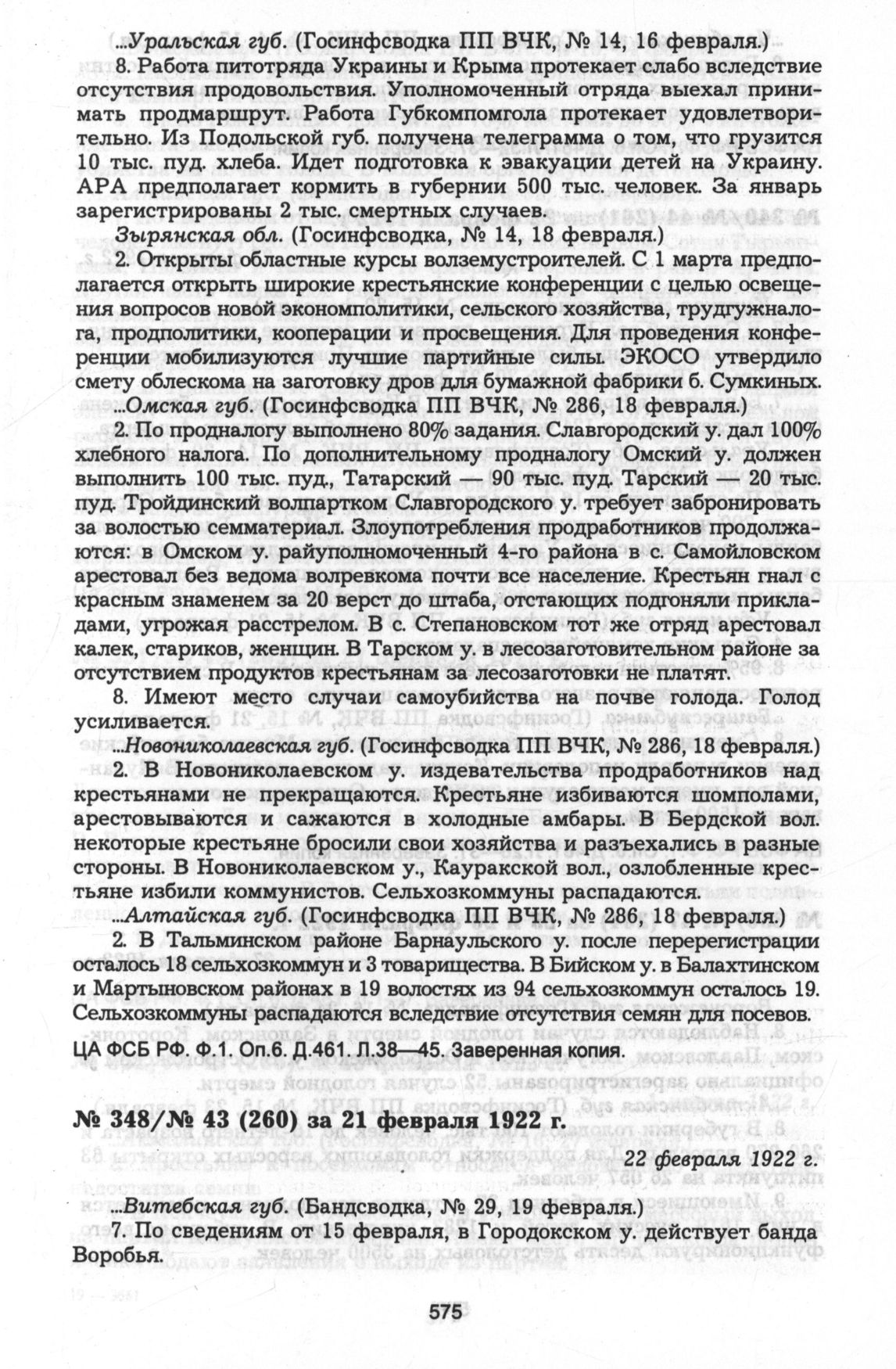 ...Уральская губ. (Госинфсводка ПП ВЧК, № 14, 16 февраля.)

8. Работа питотряда Украины и Крыма протекает слабо вследствие отсутствия продовольствия. Уполномоченный отряда выехал принимать продмаршрут. Работа Губкомпомгола протекает удовлетворительно. Из Подольской губ. получена телеграмма о том, что грузится 10 тыс. пуд. хлеба. Идет подготовка к эвакуации детей на Украину. АРА предполагает кормить в губернии 500 тыс. человек. За январь зарегистрированы 2 тыс. смертных случаев.

Зырянская обл. (Госинфсводка, № 14, 18 февраля.)

2. Открыты областные курсы волземустроителей. С 1 марта предполагается открыть широкие крестьянские конференции с целью освещения вопросов новой экономполитики, сельского хозяйства, трудгужналога, продполитики, кооперации и просвещения. Для проведения конференции мобилизуются лучшие партийные силы. ЭКОСО утвердило смету облескома на заготовку дров для бумажной фабрики б. Сумкиных.

...Омская губ. (Госинфсводка ПП ВЧК, № 286, 18 февраля.)

2. По продналогу выполнено 80% задания. Славгородский у. дал 100% хлебного налога. По дополнительному продналогу Омский у. должен выполнить 100 тыс. пуд., Татарский — 90 тыс. пуд. Тарский — 20 тыс. пуд. Тройдинский волпартком Славгородского у. требует забронировать за волостью семматериал. Злоупотребления продработников продолжаются: в Омском у. райуполномоченный 4-го района в с. Самойловском арестовал без ведома волревкома почти все население. Крестьян гнал с красным знаменем за 20 верст до штаба, отстающих подгоняли прикладами, угрожая расстрелом. В с. Степановском тот же отряд арестовал калек, стариков, женщин. В Тарском у. в лесозаготовительном районе за отсутствием продуктов крестьянам за лесозаготовки не платят.

8. Имеют место случаи самоубийства на почве голода. Голод усиливается.

...Новониколаевская губ. (Госинфсводка ПП ВЧК, № 286, 18 февраля.)

2. В Новониколаевском у. издевательства продработников над крестьянами не прекращаются. Крестьяне избиваются шомполами, арестовываются и сажаются в холодные амбары. В Бердской вол. некоторые крестьяне бросили свои хозяйства и разъехались в разные стороны. В Новониколаевском у., Кауракской вол., озлобленные крестьяне избили коммунистов. Сельхозкоммуны распадаются.

...Алтайская губ. (Госинфсводка ПП ВЧК, № 286, 18 февраля.)

2. В Тальминском районе Барнаульского у. после перерегистрации осталось 18 сельхозкоммун и 3 товарищества. В Бийском у. в Балахтинском и Мартыновском районах в 19 волостях из 94 сельхозкоммун осталось 19. Сельхозкоммуны распадаются вследствие отсутствия семян для посевов.

ЦА ФСБ РФ. Ф.1. Оп.6. Д.461. Л.38—45. Заверенная копия.

№ 348/№ 43 (260) за 21 февраля 1922 г.

22 февраля 1922 г.

...Витебская губ. (Бандсводка, № 29, 19 февраля.)

7. По сведениям от 15 февраля, в Городокском у. действует банда Воробья.

575